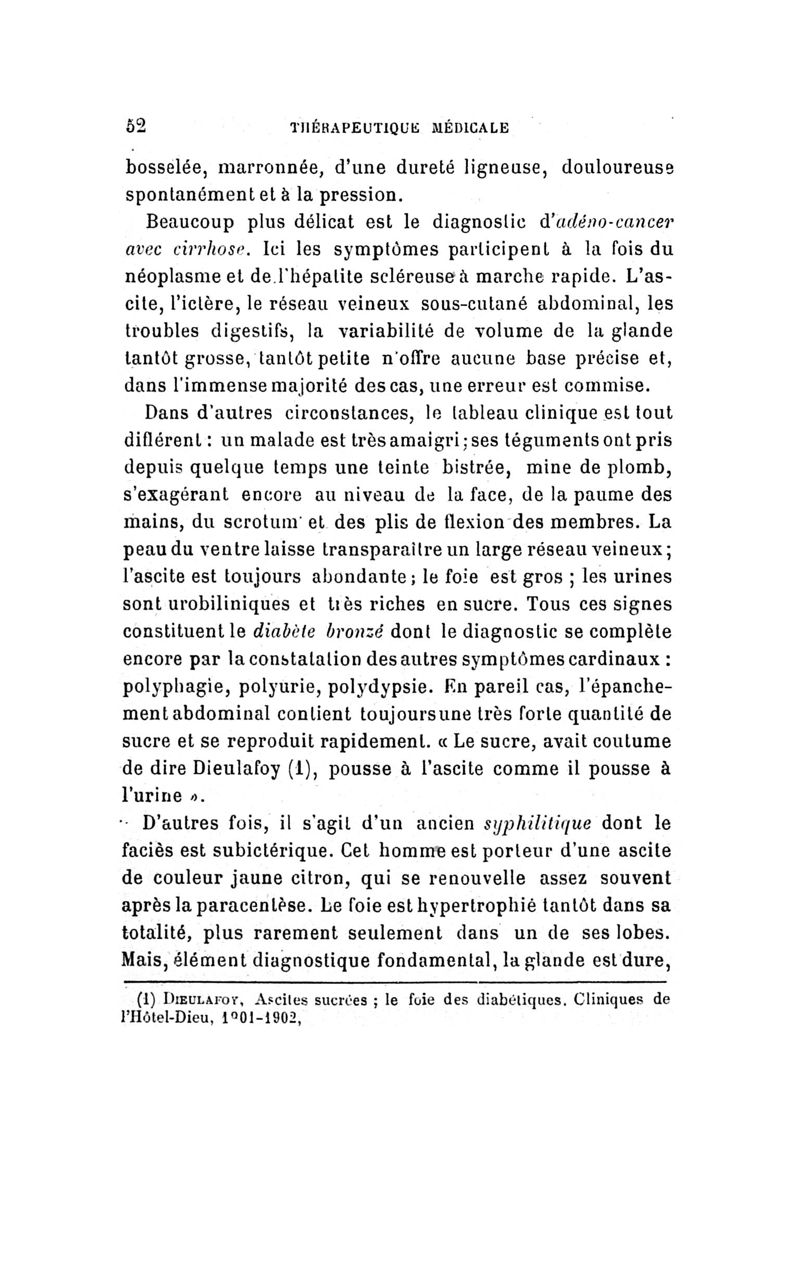 52 THÉRAPEUTIQUE MÉDICALE

bosselée, marronnée, d'une dureté ligneuse, douloureuse spontanément et à la pression.

Beaucoup plus délicat est le diagnostic d'adéno-cancer avec cirrhose. Ici les symptômes participent à la fois du néoplasme et de l'hépatite scléreuse à marche rapide. L'ascite, l'ictère, le réseau veineux sous-cutané abdominal, les troubles digestifs, la variabilité de volume de la glande tantôt grosse, tantôt petite n'offre aucune base précise et, dans l'immense majorité des cas, une erreur est commise.

Dans d'autres circonstances, le tableau clinique est tout différent : un malade est très amaigri ; ses téguments ont pris depuis quelque temps une teinte bistrée, mine de plomb, s'exagérant encore au niveau de la face, de la paume des mains, du scrotum et des plis de flexion des membres. La peau du ventre laisse transparaître un large réseau veineux ; l'ascite est toujours abondante ; le foie est gros ; les urines sont urobiliniques et très riches en sucre. Tous ces signes constituent le diabète bronzé dont le diagnostic se complète encore par la constatation des autres symptômes cardinaux : polyphagie, polyurie, polydypsie. En pareil cas, l'épanchement abdominal contient toujours une très forte quantité de sucre et se reproduit rapidement. « Le sucre, avait coutume de dire Dieulafoy (1), pousse à l'ascite comme il pousse à l'urine ».

D'autres fois, il s'agit d'un ancien syphilitique dont le faciès est subictérique. Cet homme est porteur d'une ascite de couleur jaune citron, qui se renouvelle assez souvent après la paracentèse. Le foie est hypertrophié tantôt dans sa totalité, plus rarement seulement dans un de ses lobes. Mais, élément diagnostique fondamental, la glande est dure,

(1) DIEULAFOY, Ascites sucrées ; le foie des diabétiques. Cliniques de l'Hôtel-Dieu, 1901-1902,